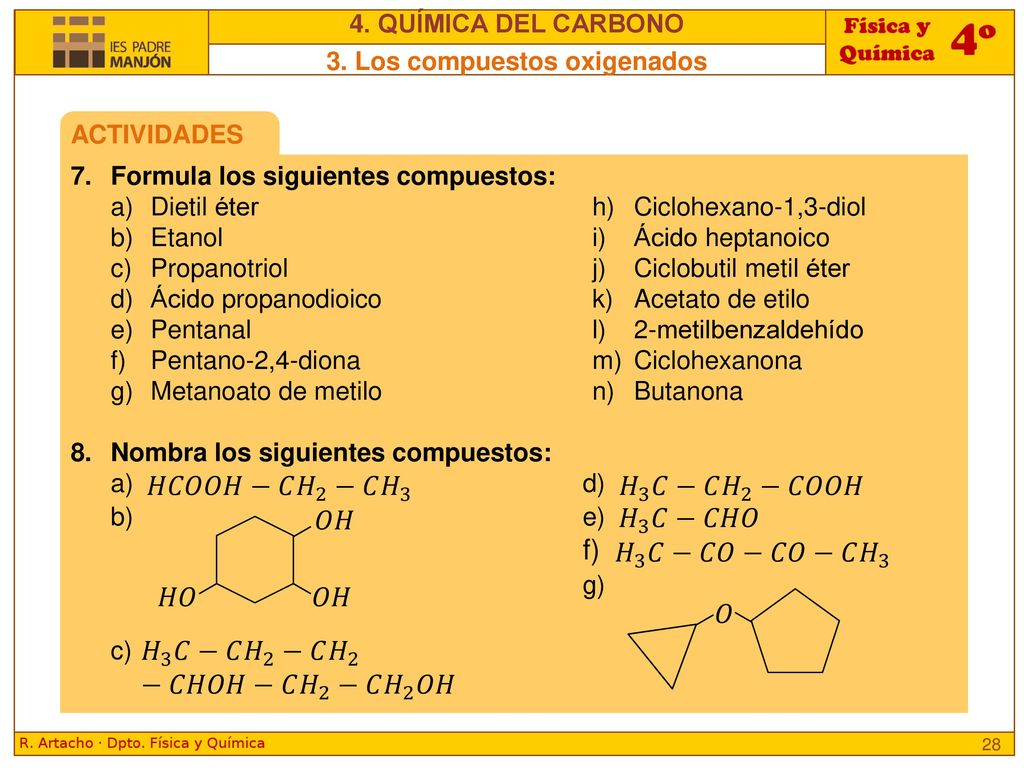 IES PADRE MANJÓN

4. QUÍMICA DEL CARBONO

3. Los compuestos oxigenados

Física y Química

4º

ACTIVIDADES

7. Formula los siguientes compuestos:
a) Dietil éter
b) Etanol
c) Propanotriol
d) Ácido propanodioico
e) Pentanal
f) Pentano-2,4-diona
g) Metanoato de metilo

h) Ciclohexano-1,3-diol
i) Ácido heptanoico
j) Ciclobutil metil éter
k) Acetato de etilo
l) 2-metilbenzaldehído
m) Ciclohexanona
n) Butanona

8. Nombra los siguientes compuestos:
a) $HCOOH - CH_2 - CH_3$
b) $OH$ $HO$ $OH$
c) $H_3C - CH_2 - CH_2 - CHOH - CH_2 - CH_2OH$

d) $H_3C - CH_2 - COOH$
e) $H_3C - CHO$
f) $H_3C - CO - CO - CH_3$
g) $O$

R. Artacho · Dpto. Física y Química

28